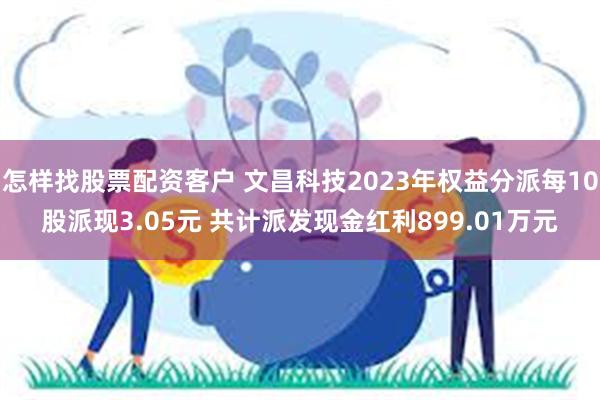 怎样找股票配资客户 文昌科技2023年权益分派每10股派现3.05元 共计派发现金红利899.01万元